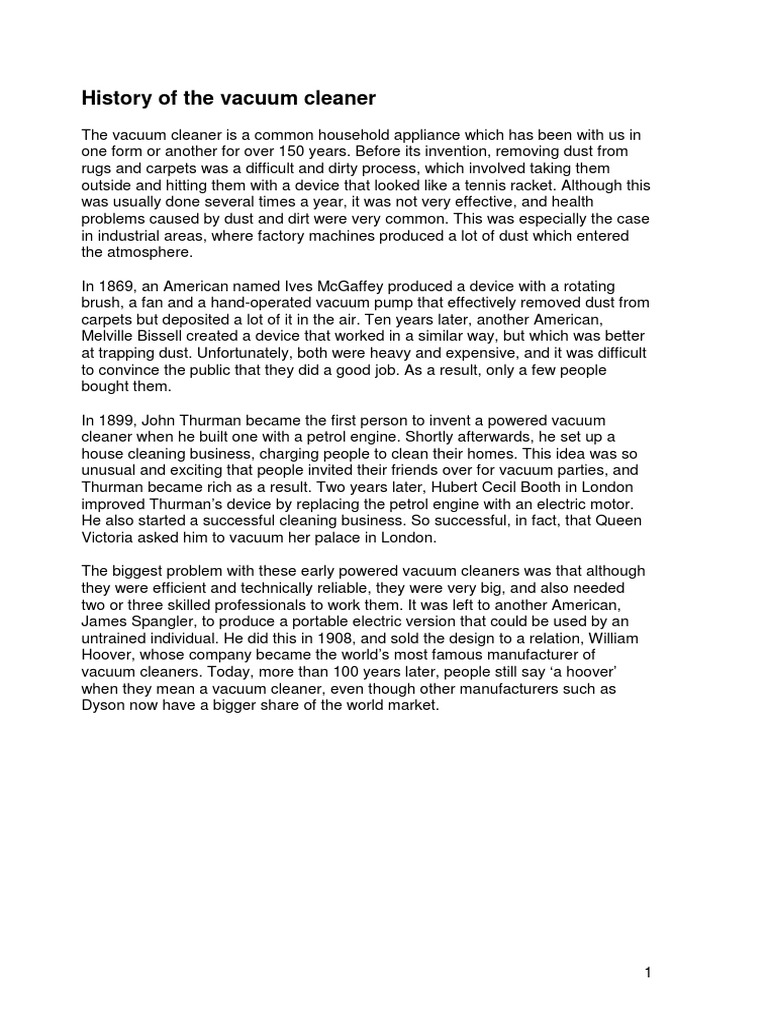 History of the vacuum cleaner

The vacuum cleaner is a common household appliance which has been with us in one form or another for over 150 years. Before its invention, removing dust from rugs and carpets was a difficult and dirty process, which involved taking them outside and hitting them with a device that looked like a tennis racket. Although this was usually done several times a year, it was not very effective, and health problems caused by dust and dirt were very common. This was especially the case in industrial areas, where factory machines produced a lot of dust which entered the atmosphere.

In 1869, an American named Ives McGaffey produced a device with a rotating brush, a fan and a hand-operated vacuum pump that effectively removed dust from carpets but deposited a lot of it in the air. Ten years later, another American, Melville Bissell created a device that worked in a similar way, but which was better at trapping dust. Unfortunately, both were heavy and expensive, and it was difficult to convince the public that they did a good job. As a result, only a few people bought them.

In 1899, John Thurman became the first person to invent a powered vacuum cleaner when he built one with a petrol engine. Shortly afterwards, he set up a house cleaning business, charging people to clean their homes. This idea was so unusual and exciting that people invited their friends over for vacuum parties, and Thurman became rich as a result. Two years later, Hubert Cecil Booth in London improved Thurman's device by replacing the petrol engine with an electric motor. He also started a successful cleaning business. So successful, in fact, that Queen Victoria asked him to vacuum her palace in London.

The biggest problem with these early powered vacuum cleaners was that although they were efficient and technically reliable, they were very big, and also needed two or three skilled professionals to work them. It was left to another American, James Spangler, to produce a portable electric version that could be used by an untrained individual. He did this in 1908, and sold the design to a relation, William Hoover, whose company became the world's most famous manufacturer of vacuum cleaners. Today, more than 100 years later, people still say 'a hoover' when they mean a vacuum cleaner, even though other manufacturers such as Dyson now have a bigger share of the world market.

1